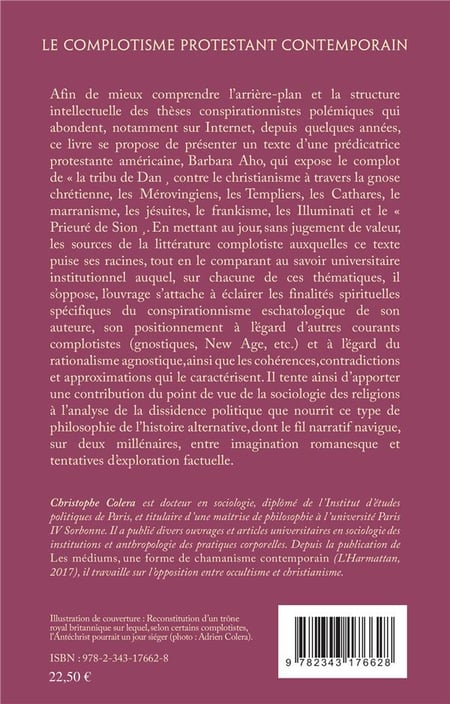 LE COMPLOTISME PROTESTANT CONTEMPORAIN

Afin de mieux comprendre l'arrière-plan et la structure intellectuelle des thèses conspirationnistes polémiques qui abondent, notamment sur Internet, depuis quelques années, ce livre se propose de présenter un texte d'une prédicatrice protestante américaine, Barbara Aho, qui expose le complot de « la tribu de Dan ¸ contre le christianisme à travers la gnose chrétienne, les Mérovingiens, les Templiers, les Cathares, le marranisme, les jésuites, le frankisme, les Illuminati et le « Prieuré de Sion ¸. En mettant au jour, sans jugement de valeur, les sources de la littérature complotiste auxquelles ce texte puise ses racines, tout en le comparant au savoir universitaire institutionnel auquel, sur chacune de ces thématiques, il s'oppose, l'ouvrage s'attache à éclairer les finalités spirituelles spécifiques du conspirationnisme eschatologique de son auteure, son positionnement à l'égard d'autres courants complotistes (gnostiques, New Age, etc.) et à l'égard du rationalisme agnostique, ainsi que les cohérences, contradictions et approximations qui le caractérisent. Il tente ainsi d'apporter une contribution du point de vue de la sociologie des religions à l'analyse de la dissidence politique que nourrit ce type de philosophie de l'histoire alternative, dont le fil narratif navigue, sur deux millénaires, entre imagination romanesque et tentatives d'exploration factuelle.

Christophe Colera est docteur en sociologie, diplômé de l'Institut d'études politiques de Paris, et titulaire d'une maîtrise de philosophie à l'université Paris IV Sorbonne. Il a publié divers ouvrages et articles universitaires en sociologie des institutions et anthropologie des pratiques corporelles. Depuis la publication de Les médiums, une forme de chamanisme contemporain (L'Harmattan, 2017), il travaille sur l'opposition entre occultisme et christianisme.

Illustration de couverture : Reconstitution d'un trône royal britannique sur lequel, selon certains complotistes, l'Antéchrist pourrait un jour siéger (photo : Adrien Colera).

ISBN : 978-2-343-17662-8

22,50 €

9 782343 176628